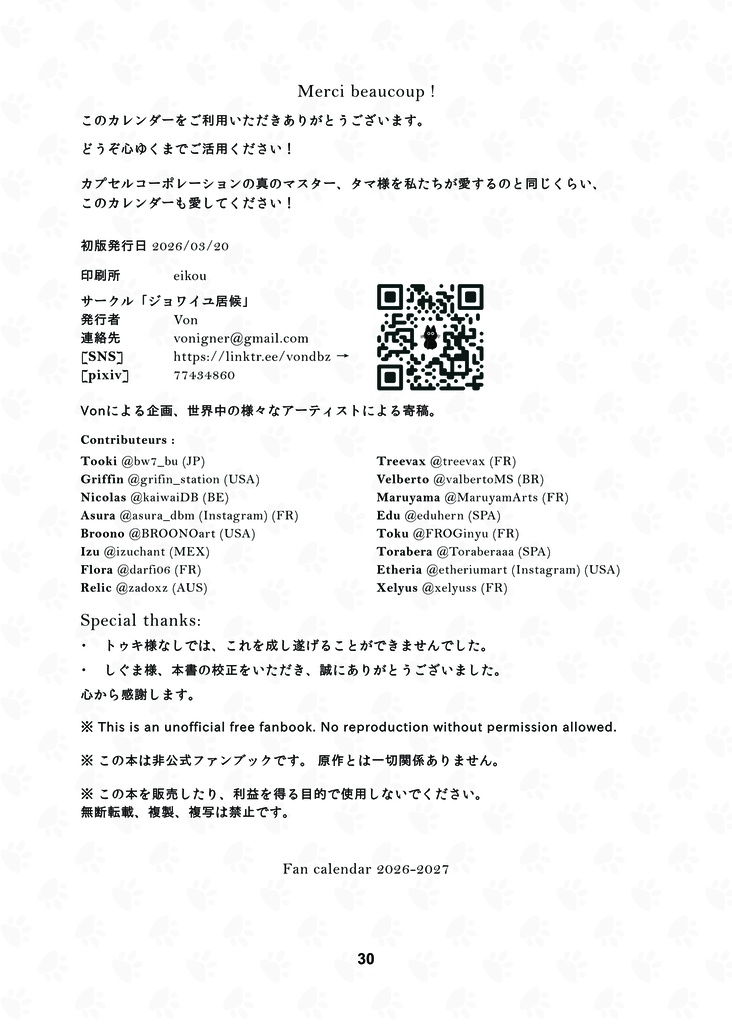 Merci beaucoup !

このカレンダーをご利用いただきありがとうございます。

どうぞ心ゆくまでご活用ください！

カプセルコーポレーションの真のマスター、タマ様を私たちが愛するのと同じくらい、このカレンダーも愛してください！

初版発行日 2026/03/20

印刷所 eikou

サークル「ジョワイユ居候」

発行者 Von

連絡先 vonigner@gmail.com

[SNS] https://linktr.ee/vondbz →

[pixiv] 77434860

Vonによる企画、世界中の様々なアーティストによる寄稿。

Contributeurs :

Tooki @bw7_bu (JP)
Griffin @grifin_station (USA)
Nicolas @kaiwaiDB (BE)
Asura @asura_dbm (Instagram) (FR)
Broono @BROONOart (USA)
Izu @izuchant (MEX)
Flora @darfi06 (FR)
Relic @zadoxz (AUS)

Treevax @treevax (FR)
Velberto @valbertoMS (BR)
Maruyama @MaruyamArts (FR)
Edu @eduhern (SPA)
Toku @FROGinyu (FR)
Torabera @Toraberaaa (SPA)
Etheria @etheriumart (Instagram) (USA)
Xelyus @xelyuss (FR)

Special thanks:

・ トゥキ様なしでは、これを成し遂げることができませんでした。

・ しぐま様、本書の校正をいただき、誠にありがとうございました。

心から感謝します。

※ This is an unofficial free fanbook. No reproduction without permission allowed.

※ この本は非公式ファンブックです。 原作とは一切関係ありません。

※ この本を販売したり、利益を得る目的で使用しないでください。
無断転載、複製、複写は禁止です。

Fan calendar 2026-2027

30